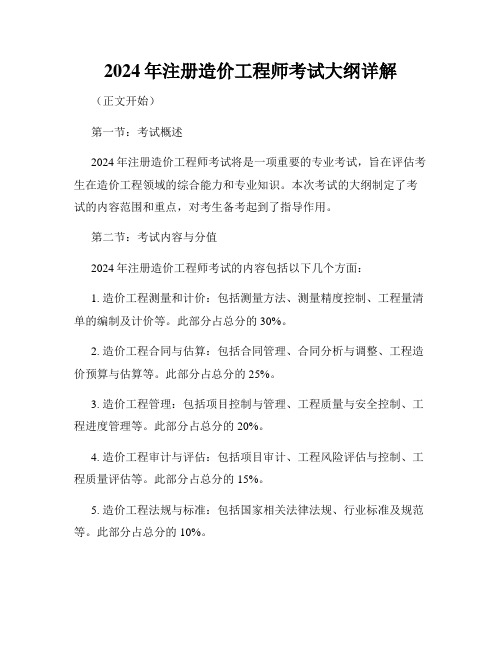 2024年注册造价工程师考试大纲详解

（正文开始）

第一节：考试概述

2024年注册造价工程师考试将是一项重要的专业考试，旨在评估考生在造价工程领域的综合能力和专业知识。本次考试的大纲制定了考试的内容范围和重点，对考生备考起到了指导作用。

第二节：考试内容与分值

2024年注册造价工程师考试的内容包括以下几个方面：

1. 造价工程测量和计价：包括测量方法、测量精度控制、工程量清单的编制及计价等。此部分占总分的30%。

2. 造价工程合同与估算：包括合同管理、合同分析与调整、工程造价预算与估算等。此部分占总分的25%。

3. 造价工程管理：包括项目控制与管理、工程质量与安全控制、工程进度管理等。此部分占总分的20%。

4. 造价工程审计与评估：包括项目审计、工程风险评估与控制、工程质量评估等。此部分占总分的15%。

5. 造价工程法规与标准：包括国家相关法律法规、行业标准及规范等。此部分占总分的10%。